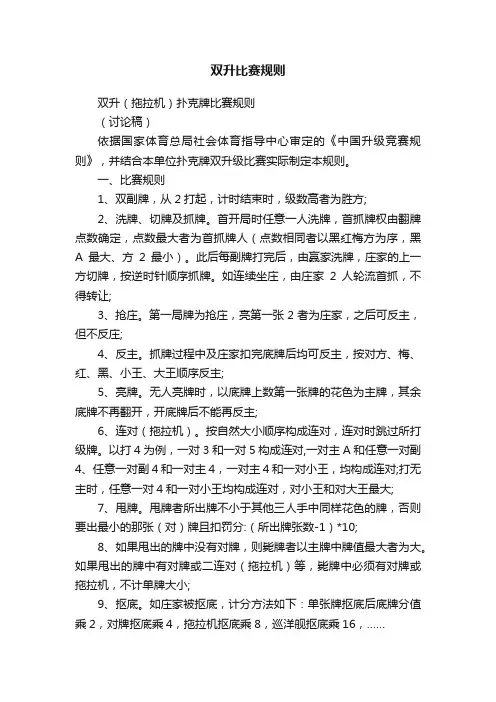 双升比赛规则

双升（拖拉机）扑克牌比赛规则

（讨论稿）

依据国家体育总局社会体育指导中心审定的《中国升级竞赛规则》，并结合本单位扑克牌双升级比赛实际制定本规则。

一、比赛规则

1、双副牌，从 2 打起，计时结束时，级数高者为胜方;

2、洗牌、切牌及抓牌。首开局时任意一人洗牌，首抓牌权由翻牌点数确定，点数最大者为首抓牌人（点数相同者以黑红梅方为序，黑 A 最大、方 2 最小）。此后每副牌打完后，由赢家洗牌，庄家的上一方切牌，按逆时针顺序抓牌。如连续坐庄，由庄家 2 人轮流首抓，不得转让;

3、抢庄。第一局牌为抢庄，亮第一张 2 者为庄家，之后可反主，但不反庄;

4、反主。抓牌过程中及庄家扣完底牌后均可反主，按对方、梅、红、黑、小王、大王顺序反主;

5、亮牌。无人亮牌时，以底牌上数第一张牌的花色为主牌，其余底牌不再翻开，开底牌后不能再反主;

6、连对（拖拉机）。按自然大小顺序构成连对，连对时跳过所打级牌。以打 4 为例，一对 3 和一对 5 构成连对,一对主 A 和任意一对副 4、任意一对副 4 和一对主 4，一对主 4 和一对小王，均构成连对;打无主时，任意一对 4 和一对小王均构成连对，对小王和对大王最大;

7、甩牌。甩牌者所出牌不小于其他三人手中同样花色的牌，否则要出最小的那张（对）牌且扣罚分:（所出牌张数-1）*10;

8、如果甩出的牌中没有对牌，则毙牌者以主牌中牌值最大者为大。如果甩出的牌中有对牌或二连对（拖拉机）等，毙牌中必须有对牌或拖拉机，不计单牌大小;

9、抠底。如庄家被抠底，计分方法如下：单张牌抠底后底牌分值乘 2，对牌抠底乘 4，拖拉机抠底乘 8，巡洋舰抠底乘 16，……